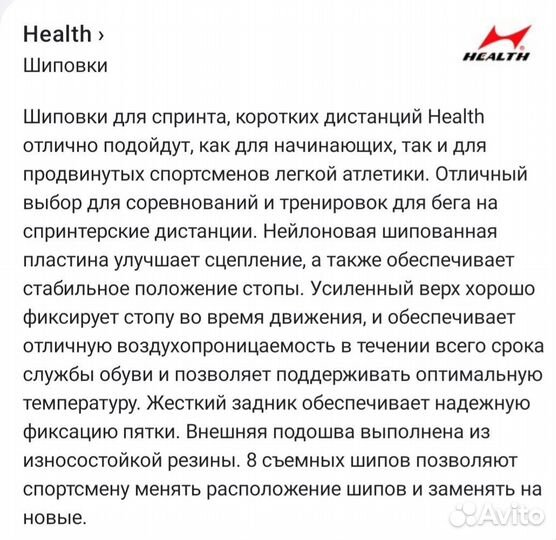 Health ›
Шиповки

HEALTH

Шиповки для спринта, коротких дистанций Health отлично подойдут, как для начинающих, так и для продвинутых спортсменов легкой атлетики. Отличный выбор для соревнований и тренировок для бега на спринтерские дистанции. Нейлоновая шипованная пластина улучшает сцепление, а также обеспечивает стабильное положение стопы. Усиленный верх хорошо фиксирует стопу во время движения, и обеспечивает отличную воздухопроницаемость в течении всего срока службы обуви и позволяет поддерживать оптимальную температуру. Жесткий задник обеспечивает надежную фиксацию пятки. Внешняя подошва выполнена из износостойкой резины. 8 съемных шипов позволяют спортсмену менять расположение шипов и заменять на новые.

Avito